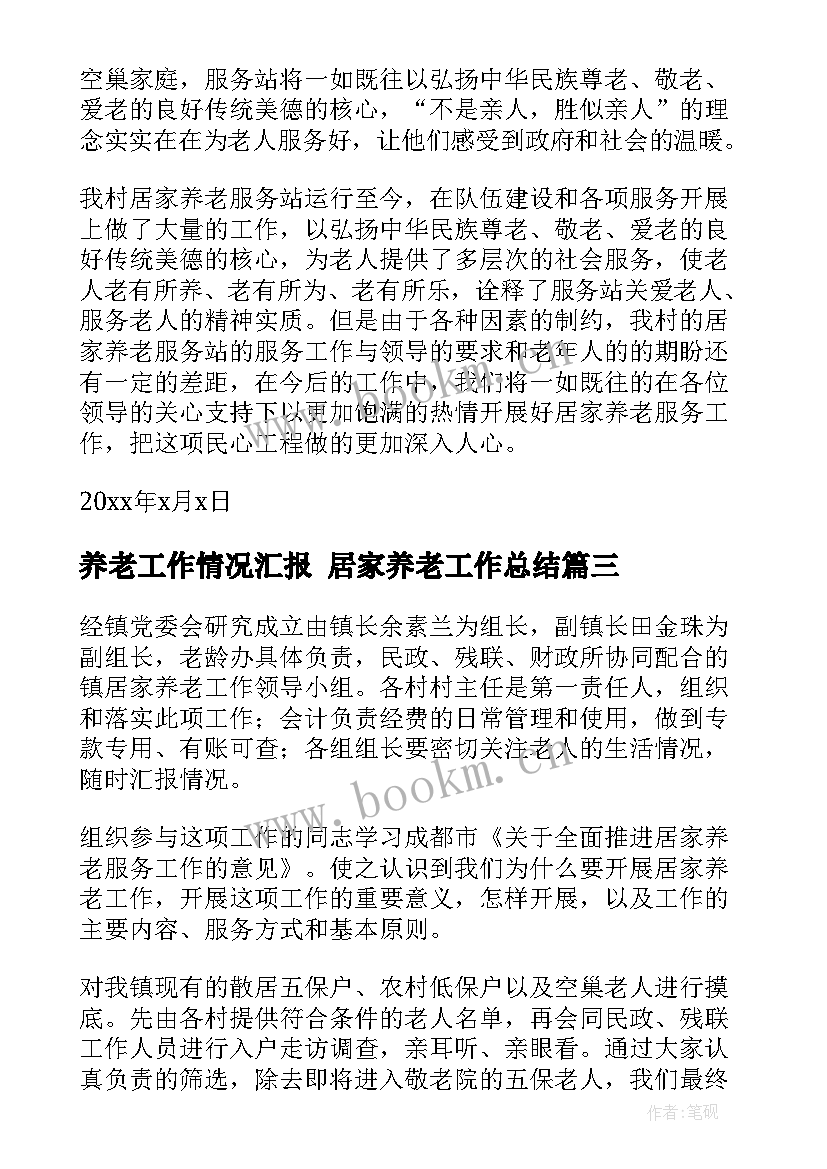 空巢家庭，服务站将一如既往以弘扬中华民族尊老、敬老、爱老的良好传统美德的核心，“不是亲人，胜似亲人”的理念实实在在为老人服务好，让他们感受到政府和社会的温暖。

我村居家养老服务站运行至今，在队伍建设和各项服务开展上做了大量的工作，以弘扬中华民族尊老、敬老、爱老的良好传统美德的核心，为老人提供了多层次的社会服务，使老人老有所养、老有所为、老有所乐，诠释了服务站关爱老人、服务老人的精神实质。但是由于各种因素的制约，我村的居家养老服务站的服务工作与领导的要求和老年人的的期盼还有一定的差距，在今后的工作中，我们将一如既往的在各位领导的关心支持下以更加饱满的热情开展好居家养老服务工作，把这项民心工程做的更加深入人心。

20xx年x月x日

养老工作情况汇报 居家养老工作总结篇三

经镇党委会研究成立由镇长余素兰为组长，副镇长田金珠为副组长，老龄办具体负责，民政、残联、财政所协同配合的镇居家养老工作领导小组。各村村主任是第一责任人，组织和落实此项工作；会计负责经费的日常管理和使用，做到专款专用、有账可查；各组组长要密切关注老人的生活情况，随时汇报情况。

组织参与这项工作的同志学习成都市《关于全面推进居家养老服务工作的意见》。使之认识到我们为什么要开展居家养老工作，开展这项工作的重要意义，怎样开展，以及工作的主要内容、服务方式和基本原则。

对我镇现有的散居五保户、农村低保户以及空巢老人进行摸底。先由各村提供符合条件的老人名单，再会同民政、残联工作人员进行入户走访调查，亲耳听、亲眼看。通过大家认真负责的筛选，除去即将进入敬老院的五保老人，我们最终

www.bookm.cn

作者:笔砚